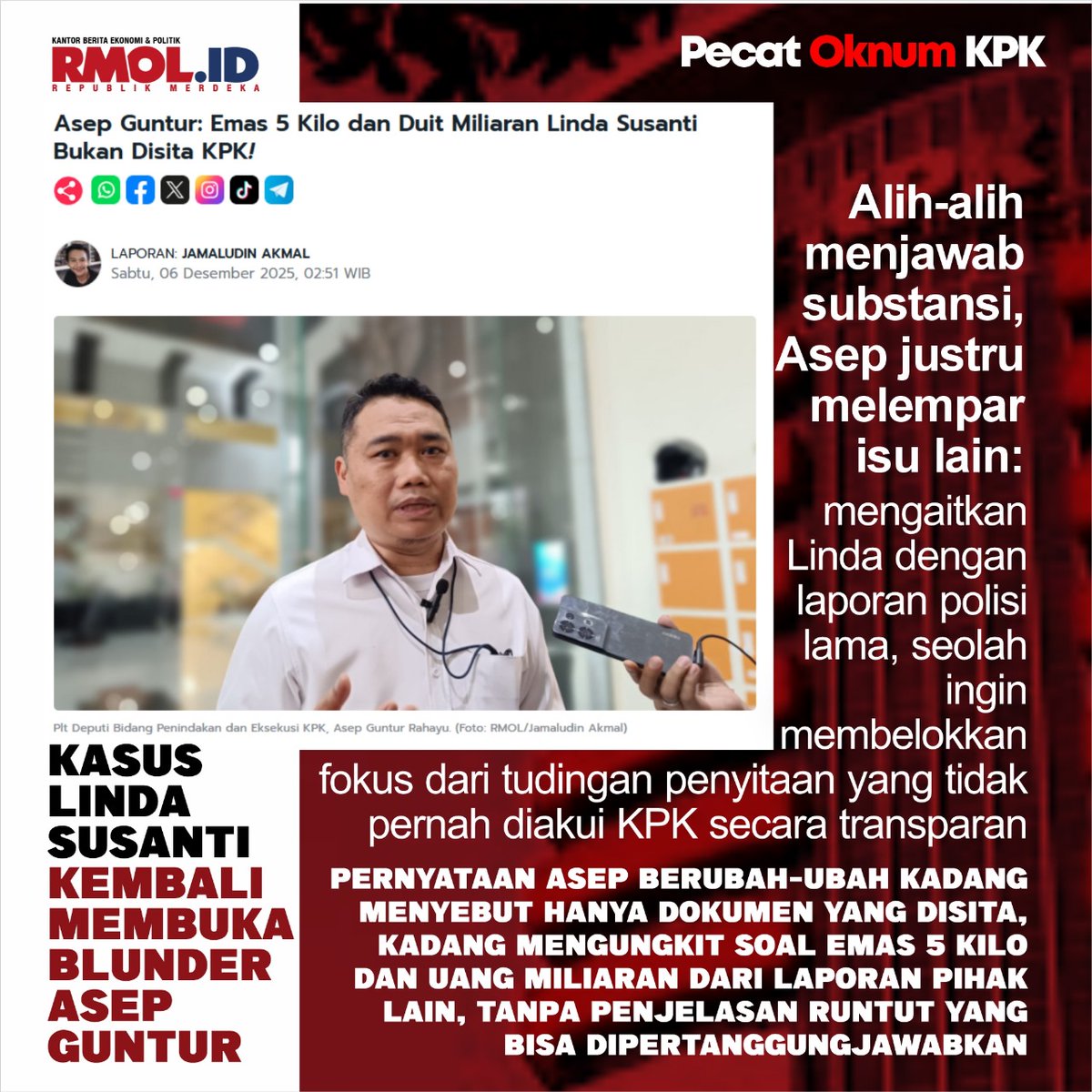 KANTOR BERITA EKONOMI & POLITIK
RMOL.ID
REPUBLIK MERDEKA

Pecat Oknum KPK

Asep Guntur: Emas 5 Kilo dan Duit Miliaran Linda Susanti Bukan Disita KPK!

LAPORAN: JAMALUDIN AKMAL
Sabtu, 06 Desember 2025, 02:51 WIB

Plt Deputi Bidang Penindakan dan Eksekusi KPK, Asep Guntur Rahayu. (Foto: RMOL/Jamaludin Akmal)

Alih-alih menjawab substansi, Asep justru melempar isu lain:

mengaitkan Linda dengan laporan polisi lama, seolah ingin membelokkan fokus dari tudingan penyitaan yang tidak pernah diakui KPK secara transparan

KASUS LINDA SUSANTI KEMBALI MEMBUKA BLUNDER ASEP GUNTUR

PERNYATAAN ASEP BERUBAH-UBAH KADANG MENYEBUT HANYA DOKUMEN YANG DISITA, KADANG MENGUNGKIT SOAL EMAS 5 KILO DAN UANG MILIARAN DARI LAPORAN PIHAK LAIN, TANPA PENJELASAN RUNTUT YANG BISA DIPERTANGGUNGJAWABKAN